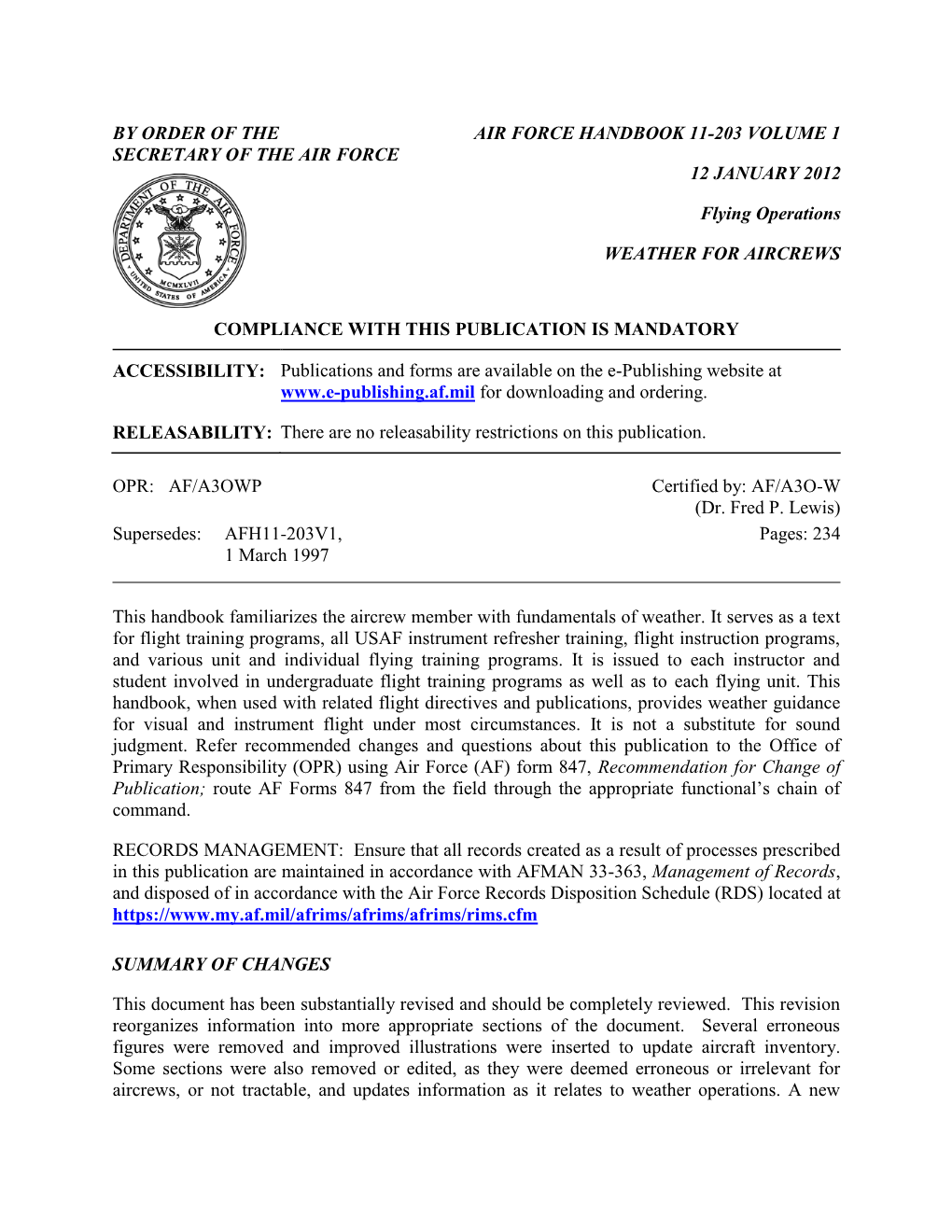 BY ORDER OF THE SECRETARY OF THE AIR FORCE

AIR FORCE HANDBOOK 11-203 VOLUME 1

12 JANUARY 2012

Flying Operations

WEATHER FOR AIRCREWS

DEPARTMENT OF THE AIR FORCE
MCMXLVII
UNITED STATES OF AMERICA

COMPLIANCE WITH THIS PUBLICATION IS MANDATORY

ACCESSIBILITY: Publications and forms are available on the e-Publishing website at www.e-publishing.af.mil for downloading and ordering.

RELEASABILITY: There are no releasability restrictions on this publication.

OPR: AF/A3OWP

Certified by: AF/A3O-W (Dr. Fred P. Lewis)

Supersedes: AFH11-203V1, 1 March 1997

Pages: 234

This handbook familiarizes the aircrew member with fundamentals of weather. It serves as a text for flight training programs, all USAF instrument refresher training, flight instruction programs, and various unit and individual flying training programs. It is issued to each instructor and student involved in undergraduate flight training programs as well as to each flying unit. This handbook, when used with related flight directives and publications, provides weather guidance for visual and instrument flight under most circumstances. It is not a substitute for sound judgment. Refer recommended changes and questions about this publication to the Office of Primary Responsibility (OPR) using Air Force (AF) form 847, Recommendation for Change of Publication; route AF Forms 847 from the field through the appropriate functional's chain of command.

RECORDS MANAGEMENT: Ensure that all records created as a result of processes prescribed in this publication are maintained in accordance with AFMAN 33-363, Management of Records, and disposed of in accordance with the Air Force Records Disposition Schedule (RDS) located at https://www.my.af.mil/afrims/afrims/afrims/rims.cfm

SUMMARY OF CHANGES

This document has been substantially revised and should be completely reviewed. This revision reorganizes information into more appropriate sections of the document. Several erroneous figures were removed and improved illustrations were inserted to update aircraft inventory. Some sections were also removed or edited, as they were deemed erroneous or irrelevant for aircrews, or not tractable, and updates information as it relates to weather operations. A new